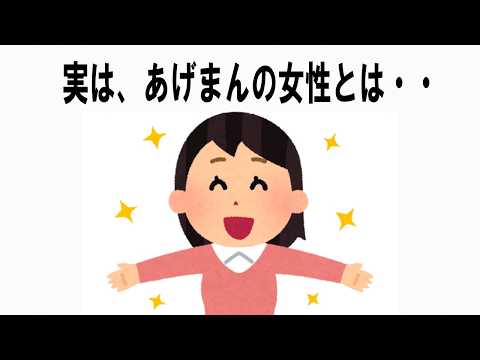 実は、あげまんの女性とは・・